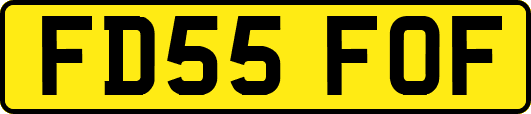 FD55 FOF